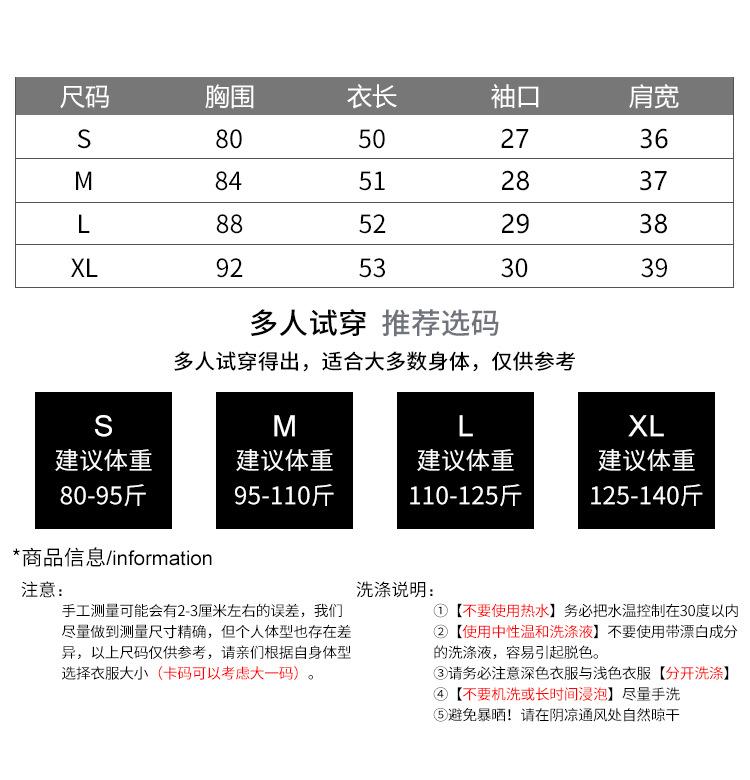 | 尺码 | 胸围 | 衣长 | 袖口 | 肩宽 |
|---|---|---|---|---|
| S | 80 | 50 | 27 | 36 |
| M | 84 | 51 | 28 | 37 |
| L | 88 | 52 | 29 | 38 |
| XL | 92 | 53 | 30 | 39 |

多人试穿 推荐选码

多人试穿得出，适合大多数身体，仅供参考

S
建议体重
80-95斤

M
建议体重
95-110斤

L
建议体重
110-125斤

XL
建议体重
125-140斤

*商品信息/information

注意：
手工测量可能会有2-3厘米左右的误差，我们尽量做到测量尺寸精确，但个人体型也存在差异，以上尺码仅供参考，请亲们根据自身体型选择衣服大小（卡码可以考虑大一码）。

洗涤说明：
①【不要使用热水】务必把水温控制在30度以内
②【使用中性温和洗涤液】不要使用带漂白成分的洗涤液，容易引起脱色。
③请务必注意深色衣服与浅色衣服【分开洗涤】
④【不要机洗或长时间浸泡】尽量手洗
⑤避免暴晒！请在阴凉通风处自然晾干